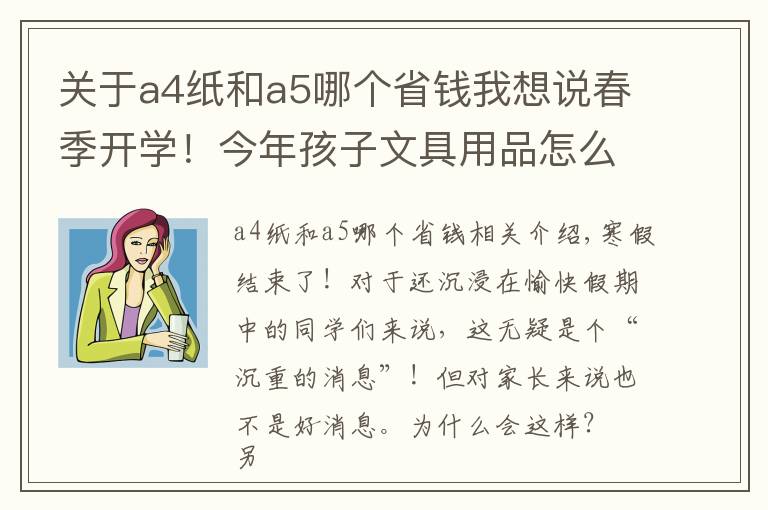 关于a4纸和a5哪个省钱我想说春季开学！今年孩子文具用品怎么

a4纸和a5哪个省钱相关介绍，寒假结束了！对于还沉浸在愉快假期中的同学们来说，这无疑是个“沉重的消息”！但对家长来说也不是好消息。为什么会这样？另